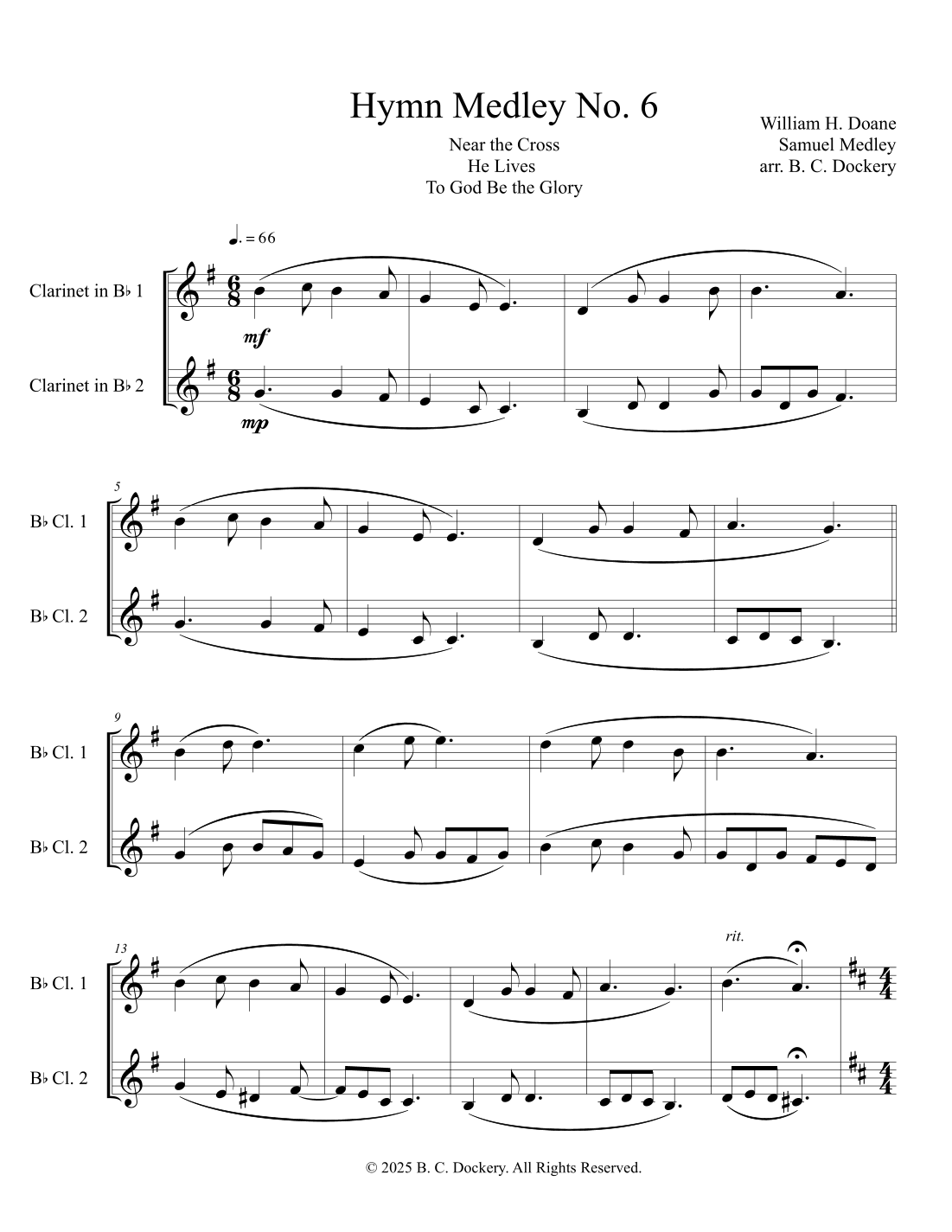 Hymn Medley No. 6

Near the Cross
He Lives
To God Be the Glory

William H. Doane
Samuel Medley
arr. B. C. Dockery

♩. = 66

Clarinet in B♭ 1

mf

Clarinet in B♭ 2

mp

5

B♭ Cl. 1

B♭ Cl. 2

9

B♭ Cl. 1

B♭ Cl. 2

13

rit.

B♭ Cl. 1

B♭ Cl. 2

© 2025 B. C. Dockery. All Rights Reserved.